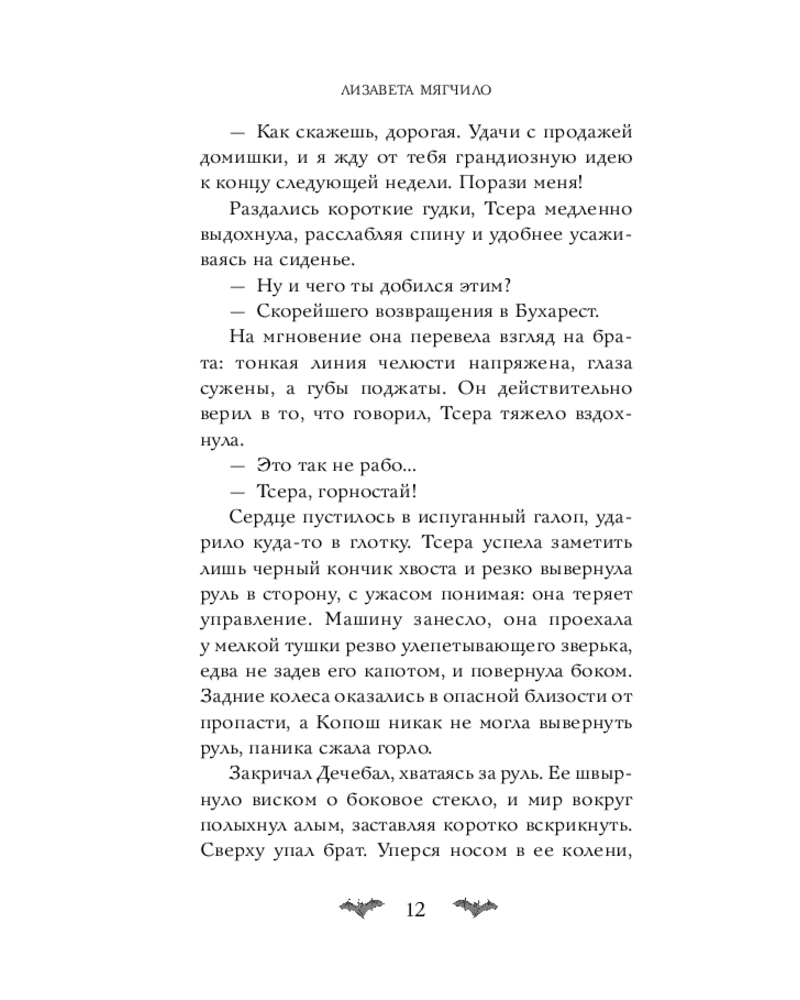 ЛИЗАВЕТА МЯГЧИЛО

— Как скажешь, дорогая. Удачи с продажей домишки, и я жду от тебя грандиозную идею к концу следующей недели. Порази меня!

Раздались короткие гудки, Тсера медленно выдохнула, расслабляя спину и удобнее усаживаясь на сиденье.

— Ну и чего ты добился этим?

— Скорейшего возвращения в Бухарест.

На мгновение она перевела взгляд на брата: тонкая линия челюсти напряжена, глаза сужены, а губы поджаты. Он действительно верил в то, что говорил, Тсера тяжело вздохнула.

— Это так не рабо...

— Тсера, горностай!

Сердце пустилось в испуганный галоп, ударило куда-то в глотку. Тсера успела заметить лишь черный кончик хвоста и резко вывернула руль в сторону, с ужасом понимая: она теряет управление. Машину занесло, она проехала у мелкой тушки резво улепетывающего зверька, едва не задев его капотом, и повернула боком. Задние колеса оказались в опасной близости от пропасти, а Копош никак не могла вывернуть руль, паника сжала горло.

Закричал Дечебал, хватаясь за руль. Ее швырнуло виском о боковое стекло, и мир вокруг полыхнул алым, заставляя коротко вскрикнуть. Сверху упал брат. Уперся носом в ее колени,

12